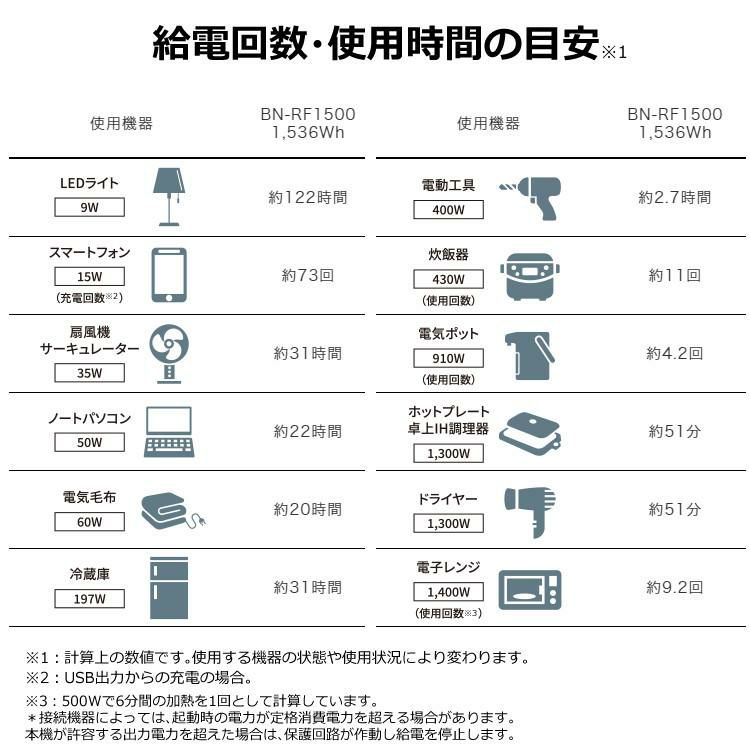 給電回数・使用時間の目安※1

| 使用機器 | BN-RF1500 1,536Wh |
|---|---|
| LEDライト 9W | 約122時間 |
| スマートフォン 15W (充電回数※2) | 約73回 |
| 扇風機 サーキュレーター 35W | 約31時間 |
| ノートパソコン 50W | 約22時間 |
| 電気毛布 60W | 約20時間 |
| 冷蔵庫 197W | 約31時間 |

| 使用機器 | BN-RF1500 1,536Wh |
|---|---|
| 電動工具 400W | 約2.7時間 |
| 炊飯器 430W (使用回数) | 約11回 |
| 電気ポット 910W (使用回数) | 約4.2回 |
| ホットプレート 卓上IH調理器 1,300W | 約51分 |
| ドライヤー 1,300W | 約51分 |
| 電子レンジ 1,400W (使用回数※3) | 約9.2回 |

※1：計算上の数値です。使用する機器の状態や使用状況により変わります。
※2：USB出力からの充電の場合。
※3：500Wで6分間の加熱を1回として計算しています。
＊接続機器によっては、起動時の電力が定格消費電力を超える場合があります。
本機が許容する出力電力を超えた場合は、保護回路が作動し給電を停止します。